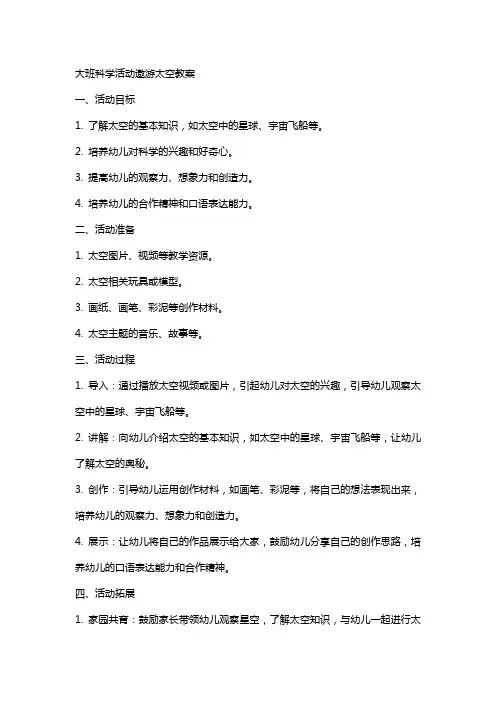 大班科学活动遨游太空教案

一、活动目标

1. 了解太空的基本知识，如太空中的星球、宇宙飞船等。

2. 培养幼儿对科学的兴趣和好奇心。

3. 提高幼儿的观察力、想象力和创造力。

4. 培养幼儿的合作精神和口语表达能力。

二、活动准备

1. 太空图片、视频等教学资源。

2. 太空相关玩具或模型。

3. 画纸、画笔、彩泥等创作材料。

4. 太空主题的音乐、故事等。

三、活动过程

1. 导入：通过播放太空视频或图片，引起幼儿对太空的兴趣，引导幼儿观察太空中的星球、宇宙飞船等。

2. 讲解：向幼儿介绍太空的基本知识，如太空中的星球、宇宙飞船等，让幼儿了解太空的奥秘。

3. 创作：引导幼儿运用创作材料，如画笔、彩泥等，将自己的想法表现出来，培养幼儿的观察力、想象力和创造力。

4. 展示：让幼儿将自己的作品展示给大家，鼓励幼儿分享自己的创作思路，培养幼儿的口语表达能力和合作精神。

四、活动拓展

1. 家园共育：鼓励家长带领幼儿观察星空，了解太空知识，与幼儿一起进行太